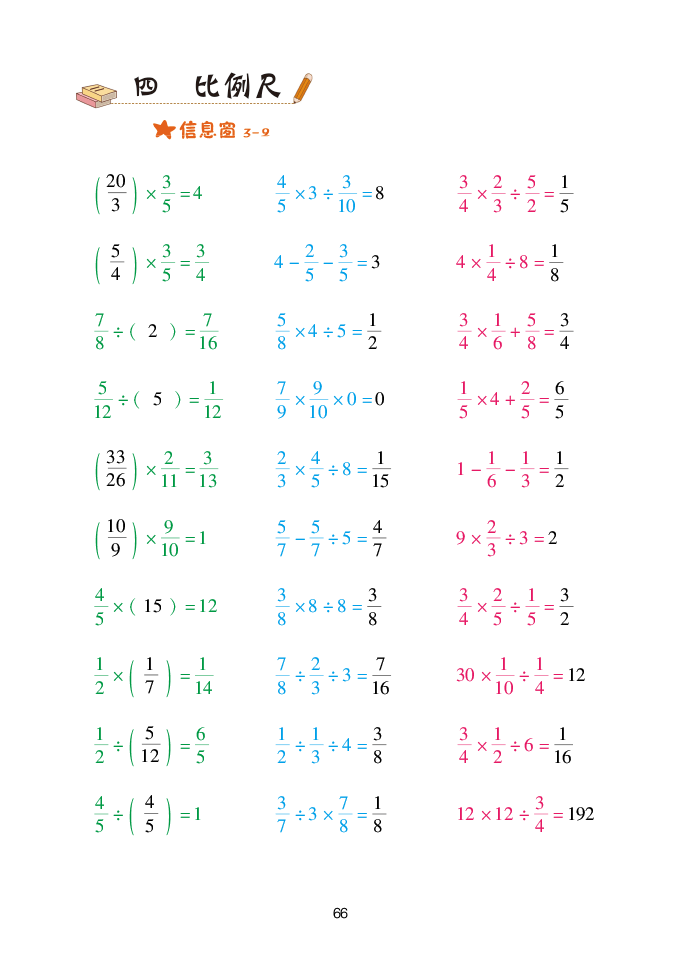 四 比例尺

信息窗 3-9

$\left(\frac{20}{3}\right)\times\frac{3}{5}=4$

$\left(\frac{5}{4}\right)\times\frac{3}{5}=\frac{3}{4}$

$\frac{7}{8}\div(\ 2\ )=\frac{7}{16}$

$\frac{5}{12}\div(\ 5\ )=\frac{1}{12}$

$\left(\frac{33}{26}\right)\times\frac{2}{11}=\frac{3}{13}$

$\left(\frac{10}{9}\right)\times\frac{9}{10}=1$

$\frac{4}{5}\times(\ 15\ )=12$

$\frac{1}{2}\times\left(\frac{1}{7}\right)=\frac{1}{14}$

$\frac{1}{2}\div\left(\frac{5}{12}\right)=\frac{6}{5}$

$\frac{4}{5}\div\left(\frac{4}{5}\right)=1$

$\frac{4}{5}\times3\div\frac{3}{10}=8$

$4-\frac{2}{5}-\frac{3}{5}=3$

$\frac{5}{8}\times4\div5=\frac{1}{2}$

$\frac{7}{9}\times\frac{9}{10}\times0=0$

$\frac{2}{3}\times\frac{4}{5}\div8=\frac{1}{15}$

$\frac{5}{7}-\frac{5}{7}\div5=\frac{4}{7}$

$\frac{3}{8}\times8\div8=\frac{3}{8}$

$\frac{7}{8}\div\frac{2}{3}\div3=\frac{7}{16}$

$\frac{1}{2}\div\frac{1}{3}\div4=\frac{3}{8}$

$\frac{3}{7}\div3\times\frac{7}{8}=\frac{1}{8}$

$\frac{3}{4}\times\frac{2}{3}\div\frac{5}{2}=\frac{1}{5}$

$4\times\frac{1}{4}\div8=\frac{1}{8}$

$\frac{3}{4}\times\frac{1}{6}+\frac{5}{8}=\frac{3}{4}$

$\frac{1}{5}\times4+\frac{2}{5}=\frac{6}{5}$

$1-\frac{1}{6}-\frac{1}{3}=\frac{1}{2}$

$9\times\frac{2}{3}\div3=2$

$\frac{3}{4}\times\frac{2}{5}\div\frac{1}{5}=\frac{3}{2}$

$30\times\frac{1}{10}\div\frac{1}{4}=12$

$\frac{3}{4}\times\frac{1}{2}\div6=\frac{1}{16}$

$12\times12\div\frac{3}{4}=192$

66